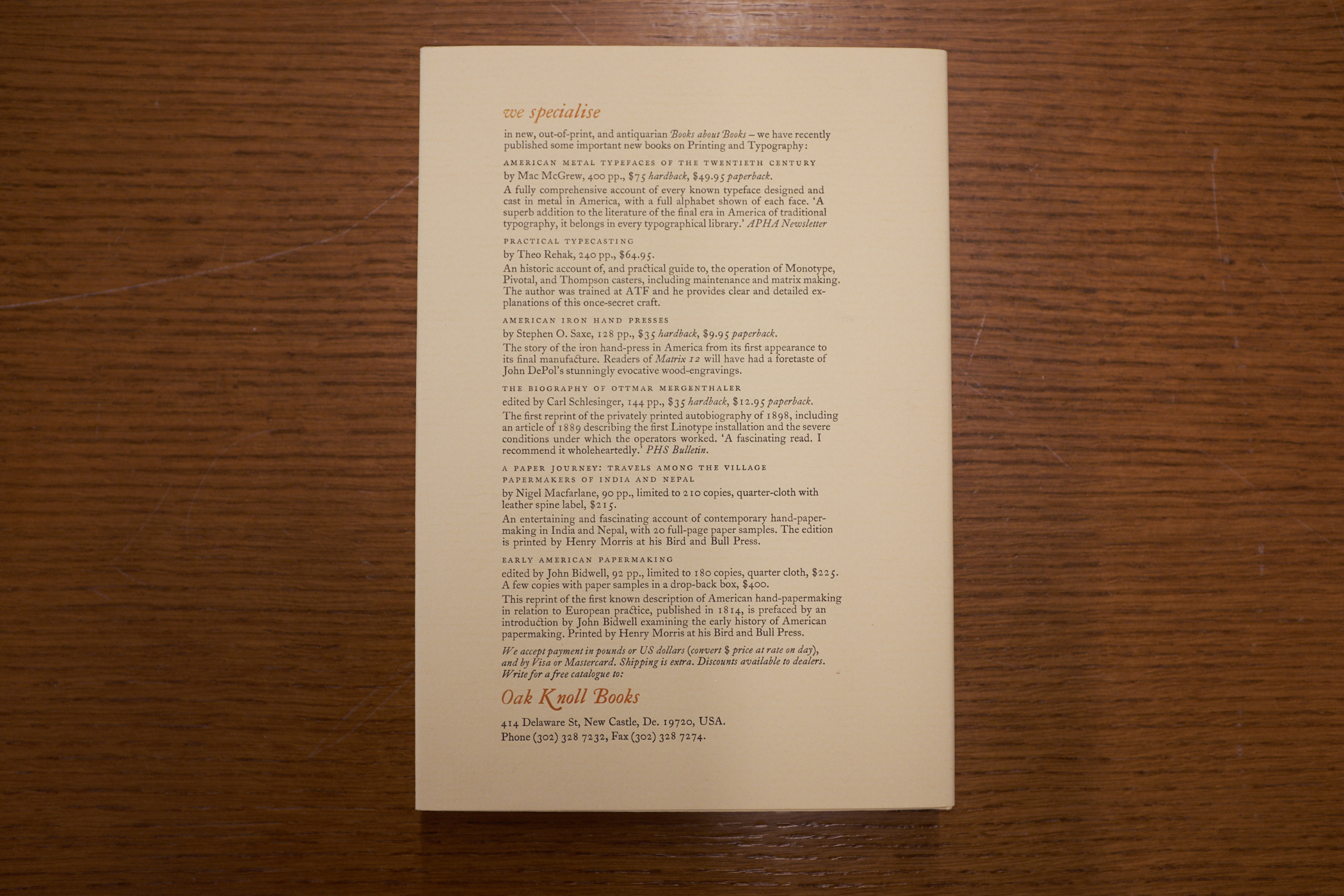 we specialise

in new, out-of-print, and antiquarian Books about Books – we have recently published some important new books on Printing and Typography:

AMERICAN METAL TYPEFACES OF THE TWENTIETH CENTURY

by Mac McGrew, 400 pp., $75 hardback, $49.95 paperback.

A fully comprehensive account of every known typeface designed and cast in metal in America, with a full alphabet shown of each face. 'A superb addition to the literature of the final era in America of traditional typography, it belongs in every typographical library.' APHA Newsletter

PRACTICAL TYPECASTING

by Theo Rehak, 240 pp., $64.95.

An historic account of, and practical guide to, the operation of Monotype, Pivotal, and Thompson casters, including maintenance and matrix making. The author was trained at ATF and he provides clear and detailed explanations of this once-secret craft.

AMERICAN IRON HAND PRESSES

by Stephen O. Saxe, 128 pp., $35 hardback, $9.95 paperback.

The story of the iron hand-press in America from its first appearance to its final manufacture. Readers of Matrix 12 will have had a foretaste of John DePol's stunningly evocative wood-engravings.

THE BIOGRAPHY OF OTTMAR MERGENTHALER

edited by Carl Schlesinger, 144 pp., $35 hardback, $12.95 paperback.

The first reprint of the privately printed autobiography of 1898, including an article of 1889 describing the first Linotype installation and the severe conditions under which the operators worked. 'A fascinating read. I recommend it wholeheartedly.' PHS Bulletin.

A PAPER JOURNEY: TRAVELS AMONG THE VILLAGE PAPERMAKERS OF INDIA AND NEPAL

by Nigel Macfarlane, 90 pp., limited to 210 copies, quarter-cloth with leather spine label, $215.

An entertaining and fascinating account of contemporary hand-papermaking in India and Nepal, with 20 full-page paper samples. The edition is printed by Henry Morris at his Bird and Bull Press.

EARLY AMERICAN PAPERMAKING

edited by John Bidwell, 92 pp., limited to 180 copies, quarter cloth, $225. A few copies with paper samples in a drop-back box, $400.

This reprint of the first known description of American hand-papermaking in relation to European practice, published in 1814, is prefaced by an introduction by John Bidwell examining the early history of American papermaking. Printed by Henry Morris at his Bird and Bull Press.

We accept payment in pounds or US dollars (convert $ price at rate on day), and by Visa or Mastercard. Shipping is extra. Discounts available to dealers. Write for a free catalogue to:

Oak Knoll Books

414 Delaware St, New Castle, De. 19720, USA.
Phone (302) 328 7232, Fax (302) 328 7274.